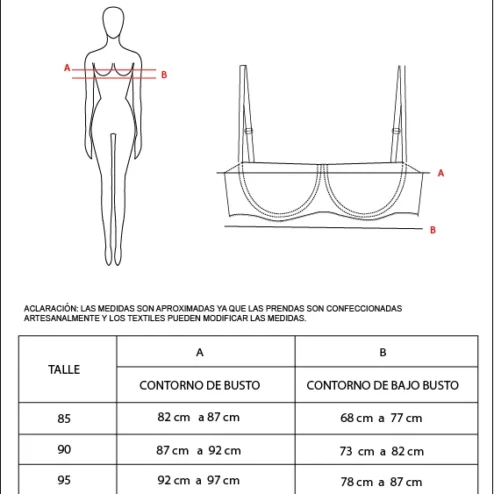 A
B

A
B

ACLARACIÓN: LAS MEDIDAS SON APROXIMADAS YA QUE LAS PRENDAS SON CONFECCIONADAS ARTESANALMENTE Y LOS TEXTILES PUEDEN MODIFICAR LAS MEDIDAS.

| TALLE | A | B |
|---|---|---|
| | CONTORNO DE BUSTO | CONTORNO DE BAJO BUSTO |
| 85 | 82 cm a 87 cm | 68 cm a 77 cm |
| 90 | 87 cm a 92 cm | 73 cm a 82 cm |
| 95 | 92 cm a 97 cm | 78 cm a 87 cm |